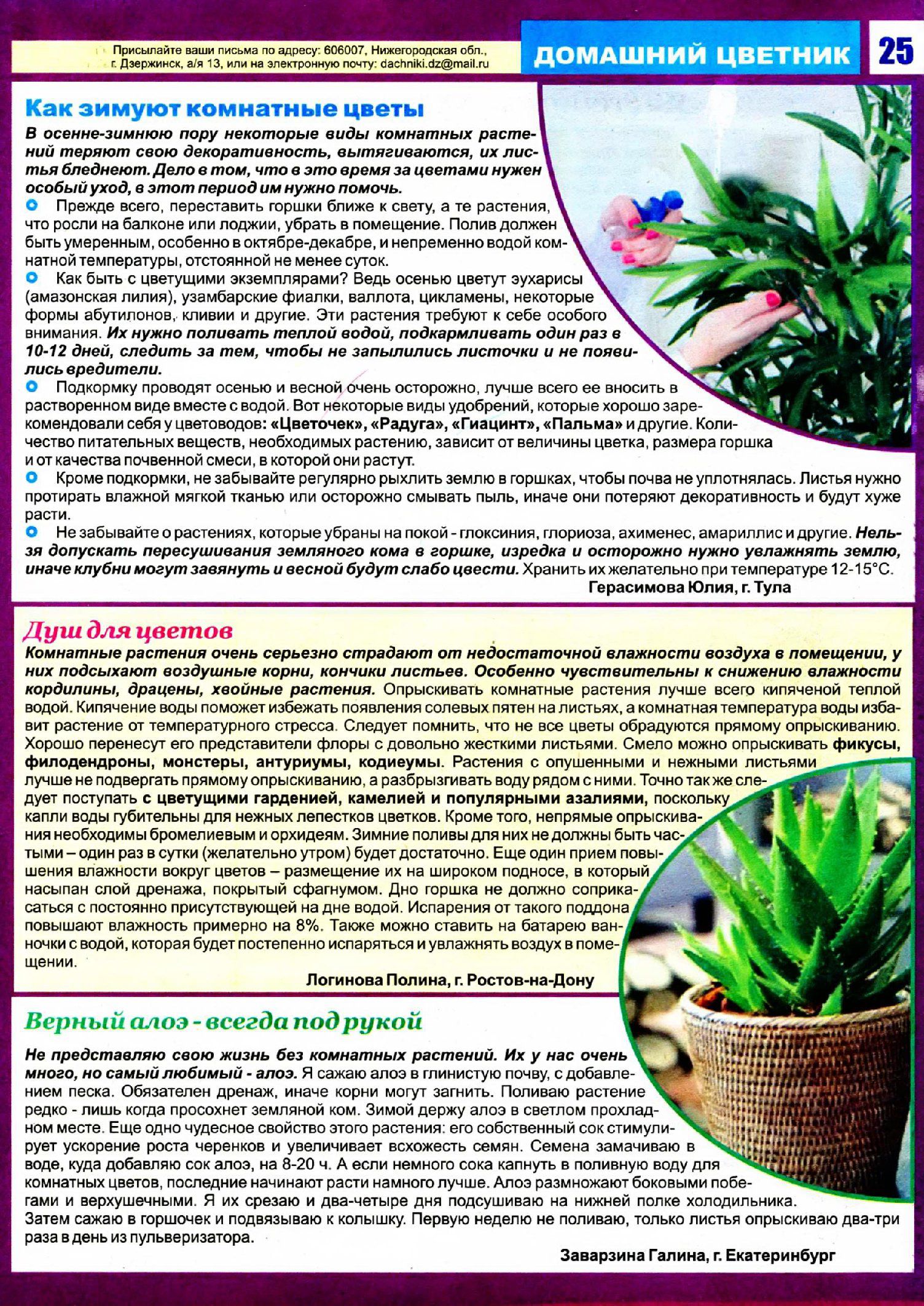 Присылайте ваши письма по адресу: 606007, Нижегородская обл., г. Дзержинск, а/я 13, или на электронную почту: dachniki.dz@mail.ru

ДОМАШНИЙ ЦВЕТНИК

25

Как зимуют комнатные цветы

В осенне-зимнюю пору некоторые виды комнатных растений теряют свою декоративность, вытягиваются, их листья бледнеют. Дело в том, что в это время за цветами нужен особый уход, в этот период им нужно помочь.

Прежде всего, переставить горшки ближе к свету, а те растения, что росли на балконе или лоджии, убрать в помещение. Полив должен быть умеренным, особенно в октябре-декабре, и непременно водой комнатной температуры, отстоянной не менее суток.

Как быть с цветущими экземплярами? Ведь осенью цветут эухарисы (амазонская лилия), узамбарские фиалки, валлота, цикламены, некоторые формы абутилонов, кливии и другие. Эти растения требуют к себе особого внимания. Их нужно поливать теплой водой, подкармливать один раз в 10-12 дней, следить за тем, чтобы не запылились листочки и не появились вредители.

Подкормку проводят осенью и весной очень осторожно, лучше всего ее вносить в растворенном виде вместе с водой. Вот некоторые виды удобрений, которые хорошо зарекомендовали себя у цветоводов: «Цветочек», «Радуга», «Гиацинт», «Пальма» и другие. Количество питательных веществ, необходимых растению, зависит от величины цветка, размера горшка и от качества почвенной смеси, в которой они растут.

Кроме подкормки, не забывайте регулярно рыхлить землю в горшках, чтобы почва не уплотнялась. Листья нужно протирать влажной мягкой тканью или осторожно смывать пыль, иначе они потеряют декоративность и будут хуже расти.

Не забывайте о растениях, которые убраны на покой - глоксиния, глориоза, ахименес, амариллис и другие. Нельзя допускать пересушивания земляного кома в горшке, изредка и осторожно нужно увлажнять землю, иначе клубни могут завянуть и весной будут слабо цвести. Хранить их желательно при температуре 12-15°С.

Герасимова Юлия, г. Тула

Душ для цветов

Комнатные растения очень серьезно страдают от недостаточной влажности воздуха в помещении, у них подсыхают воздушные корни, кончики листьев. Особенно чувствительны к снижению влажности кордилины, драцены, хвойные растения. Опрыскивать комнатные растения лучше всего кипяченой теплой водой. Кипячение воды поможет избежать появления солевых пятен на листьях, а комнатная температура воды избавит растение от температурного стресса. Следует помнить, что не все цветы обрадуются прямому опрыскиванию. Хорошо перенесут его представители флоры с довольно жесткими листьями. Смело можно опрыскивать фикусы, филодендроны, монстеры, антуриумы, кодиеумы. Растения с опушенными и нежными листьями лучше не подвергать прямому опрыскиванию, а разбрызгивать воду рядом с ними. Точно так же следует поступать с цветущими гарденией, камелией и популярными азалиями, поскольку капли воды губительны для нежных лепестков цветков. Кроме того, непрямые опрыскивания необходимы бромелиевым и орхидеям. Зимние поливы для них не должны быть частыми – один раз в сутки (желательно утром) будет достаточно. Еще один прием повышения влажности вокруг цветов – размещение их на широком подносе, в который насыпан слой дренажа, покрытый сфагнумом. Дно горшка не должно соприкасаться с постоянно присутствующей на дне водой. Испарения от такого поддона повышают влажность примерно на 8%. Также можно ставить на батарею ванночки с водой, которая будет постепенно испаряться и увлажнять воздух в помещении.

Логинова Полина, г. Ростов-на-Дону

Верный алоэ - всегда под рукой

Не представляю свою жизнь без комнатных растений. Их у нас очень много, но самый любимый - алоэ. Я сажаю алоэ в глинистую почву, с добавлением песка. Обязателен дренаж, иначе корни могут загнить. Поливаю растение редко - лишь когда просохнет земляной ком. Зимой держу алоэ в светлом прохладном месте. Еще одно чудесное свойство этого растения: его собственный сок стимулирует ускорение роста черенков и увеличивает всхожесть семян. Семена замачиваю в воде, куда добавляю сок алоэ, на 8-20 ч. А если немного сока капнуть в поливную воду для комнатных цветов, последние начинают расти намного лучше. Алоэ размножают боковыми побегами и верхушечными. Я их срезаю и два-четыре дня подсушиваю на нижней полке холодильника. Затем сажаю в горшочек и подвязываю к колышку. Первую неделю не поливаю, только листья опрыскиваю два-три раза в день из пульверизатора.

Заварзина Галина, г. Екатеринбург